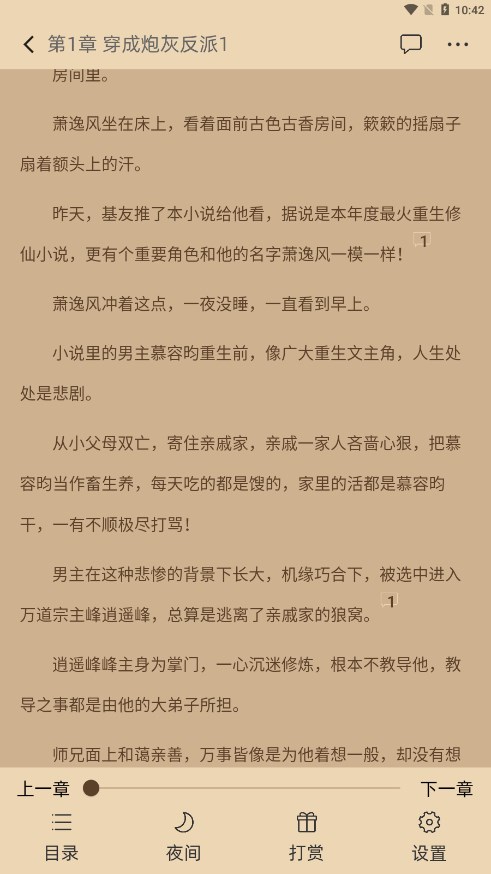 10:42

第1章 穿成炮灰反派1

房间里。

萧逸风坐在床上，看着面前古色古香房间，簌簌的摇扇子扇着额头上的汗。

昨天，基友推了本小说给他看，据说是本年度最火重生修仙小说，更有个重要角色和他的名字萧逸风一模一样！ 1

萧逸风冲着这点，一夜没睡，一直看到早上。

小说里的男主慕容昀重生前，像广大重生文主角，人生处处是悲剧。

从小父母双亡，寄住亲戚家，亲戚一家人吝啬心狠，把慕容昀当作畜生养，每天吃的都是馊的，家里的活都是慕容昀干，一有不顺极尽打骂！

男主在这种悲惨的背景下长大，机缘巧合下，被选中进入万道宗主峰逍遥峰，总算是逃离了亲戚家的狼窝。 1

逍遥峰峰主身为掌门，一心沉迷修炼，根本不教导他，教导之事都是由他的大弟子所担。

师兄面上和蔼亲善，万事皆像是为他着想一般，却没有想

上一章

下一章

目录

夜间

打赏

设置